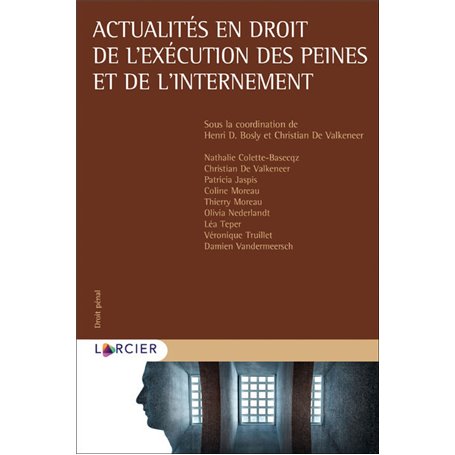 ACTUALITÉS EN DROIT DE L'EXÉCUTION DES PEINES ET DE L'INTERNEMENT

Sous la coordination de
Henri D. Bosly et Christian De Valkeneer

Nathalie Colette-Basecqz
Christian De Valkeneer
Patricia Jaspis
Coline Moreau
Thierry Moreau
Olivia Nederlandt
Léa Teper
Véronique Truillet
Damien Vandermeersch

Droit pénal

LARCIER